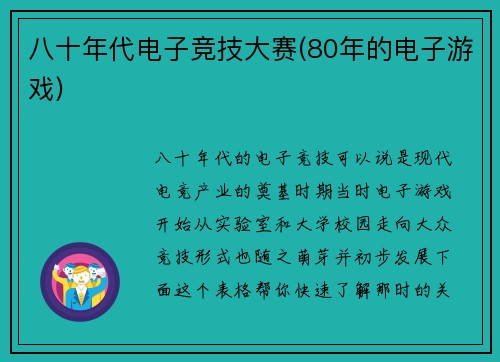 八十年代电子竞技大赛(80年的电子游戏)

八十年代的电子竞技可以说是现代电竞产业的奠基时期当时电子游戏开始从实验室和大学校园走向大众竞技形式也随之萌芽并初步发展下面这个表格帮你快速了解那时的关